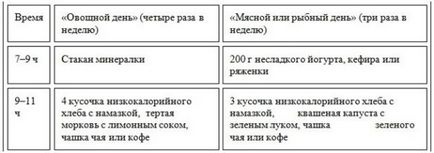 | Время | «Овощной день» (четыре раза в неделю) | «Мясной или рыбный день» (три раза в неделю) |
|---|---|---|
| 7–9 ч | Стакан минералки | 200 г несладкого йогурта, кефира или ряженки |
| 9–11 ч | 4 кусочка низкокалорийного хлеба с намазкой, тертая морковь с лимонным соком, чашка чая или кофе | 3 кусочка низкокалорийного хлеба с намазкой, квашеная капуста с зеленым луком, чашка зеленого чая или кофе |